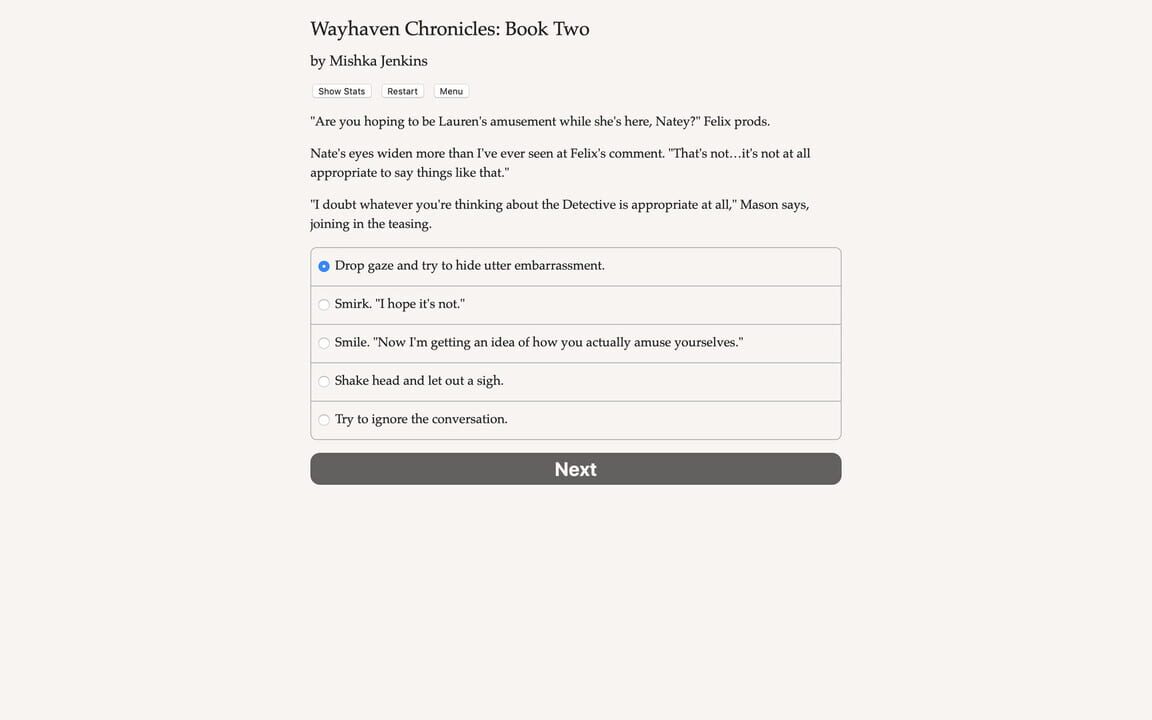 Wayhaven Chronicles: Book Two

by Mishka Jenkins

Show Stats Restart Menu

"Are you hoping to be Lauren's amusement while she's here, Natey?" Felix prods.

Nate's eyes widen more than I've ever seen at Felix's comment. "That's not…it's not at all appropriate to say things like that."

"I doubt whatever you're thinking about the Detective is appropriate at all," Mason says, joining in the teasing.

Drop gaze and try to hide utter embarrassment.

Smirk. "I hope it's not."

Smile. "Now I'm getting an idea of how you actually amuse yourselves."

Shake head and let out a sigh.

Try to ignore the conversation.

Next